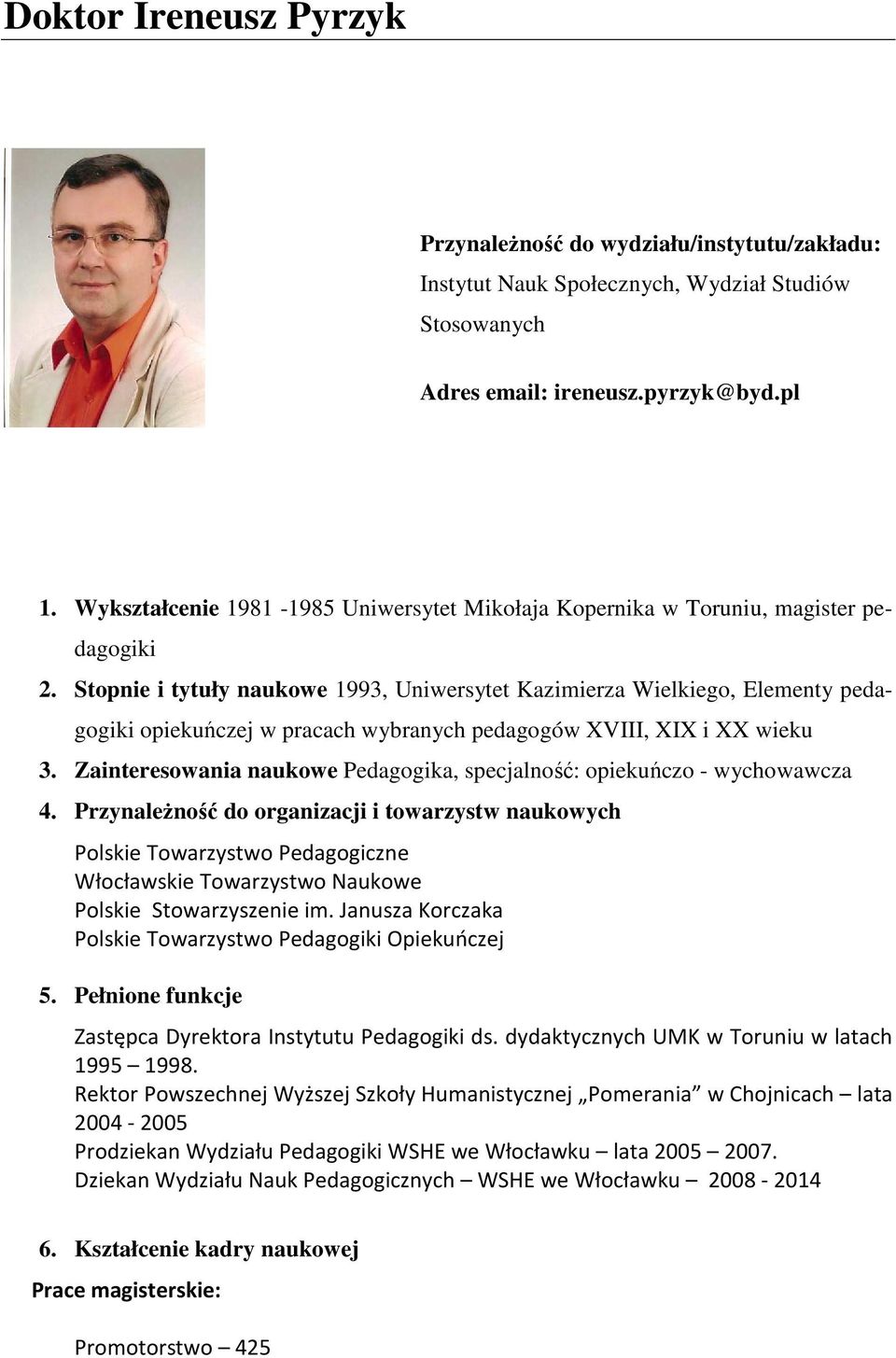 Doktor Ireneusz Pyrzyk

Przynależność do wydziału/instytutu/zakładu:
Instytut Nauk Społecznych, Wydział Studiów Stosowanych

Adres email: ireneusz.pyrzyk@byd.pl

1. Wykształcenie 1981 -1985 Uniwersytet Mikołaja Kopernika w Toruniu, magister pedagogiki
2. Stopnie i tytuły naukowe 1993, Uniwersytet Kazimierza Wielkiego, Elementy pedagogiki opiekuńczej w pracach wybranych pedagogów XVIII, XIX i XX wieku
3. Zainteresowania naukowe Pedagogika, specjalność: opiekuńczo - wychowawcza
4. Przynależność do organizacji i towarzystw naukowych

Polskie Towarzystwo Pedagogiczne
Włocławskie Towarzystwo Naukowe
Polskie Stowarzyszenie im. Janusza Korczaka
Polskie Towarzystwo Pedagogiki Opiekuńczej

5. Pełnione funkcje

Zastępca Dyrektora Instytutu Pedagogiki ds. dydaktycznych UMK w Toruniu w latach 1995 – 1998.
Rektor Powszechnej Wyższej Szkoły Humanistycznej „Pomerania” w Chojnicach – lata 2004 - 2005
Prodziekan Wydziału Pedagogiki WSHE we Włocławku – lata 2005 – 2007.
Dziekan Wydziału Nauk Pedagogicznych – WSHE we Włocławku – 2008 - 2014

6. Kształcenie kadry naukowej

Prace magisterskie:

Promotorstwo – 425